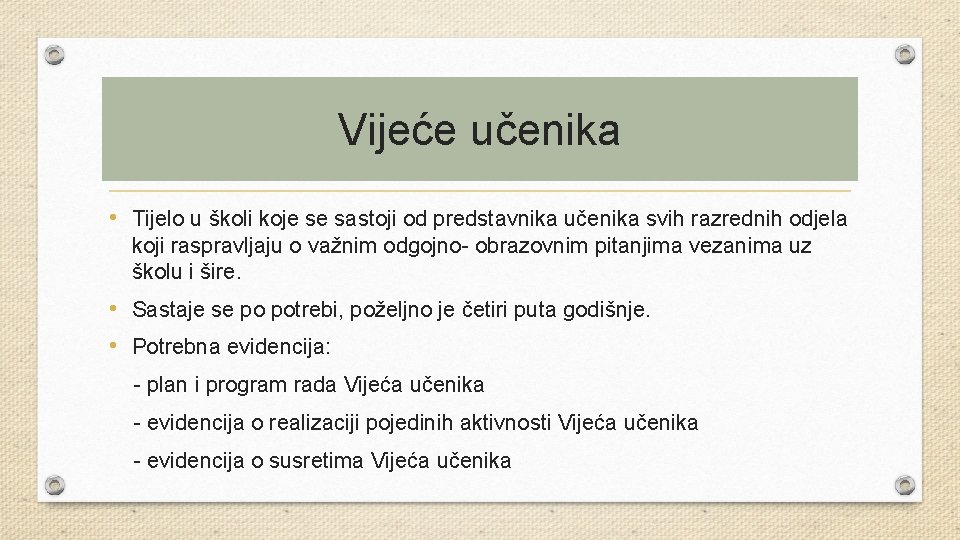 Vijeće učenika

• Tijelo u školi koje se sastoji od predstavnika učenika svih razrednih odjela koji raspravljaju o važnim odgojno- obrazovnim pitanjima vezanima uz školu i šire.

• Sastaje se po potrebi, poželjno je četiri puta godišnje.

• Potrebna evidencija:

- plan i program rada Vijeća učenika

- evidencija o realizaciji pojedinih aktivnosti Vijeća učenika

- evidencija o susretima Vijeća učenika